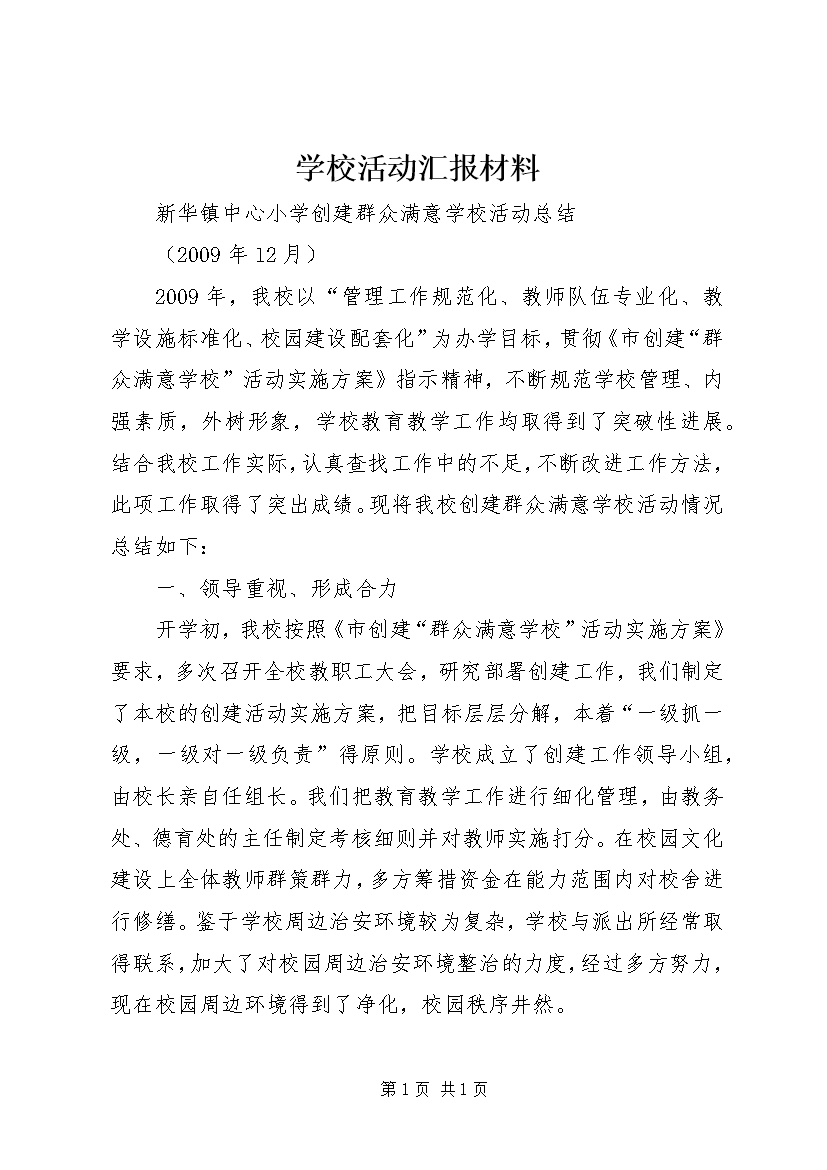 学校活动汇报材料

新华镇中心小学创建群众满意学校活动总结

（2009 年 12 月）

2009 年，我校以“管理工作规范化、教师队伍专业化、教学设施标准化、校园建设配套化”为办学目标，贯彻《市创建“群众满意学校”活动实施方案》指示精神，不断规范学校管理、内强素质，外树形象，学校教育教学工作均取得到了突破性进展。结合我校工作实际，认真查找工作中的不足，不断改进工作方法，此项工作取得了突出成绩。现将我校创建群众满意学校活动情况总结如下：

一、领导重视、形成合力

开学初，我校按照《市创建“群众满意学校”活动实施方案》要求，多次召开全校教职工大会，研究部署创建工作，我们制定了本校的创建活动实施方案，把目标层层分解，本着“一级抓一级，一级对一级负责”得原则。学校成立了创建工作领导小组，由校长亲自任组长。我们把教育教学工作进行细化管理，由教务处、德育处的主任制定考核细则并对教师实施打分。在校园文化建设上全体教师群策群力，多方筹措资金在能力范围内对校舍进行修缮。鉴于学校周边治安环境较为复杂，学校与派出所经常取得联系，加大了对校园周边治安环境整治的力度，经过多方努力，现在校园周边环境得到了净化，校园秩序井然。

第 1 页 共 1 页